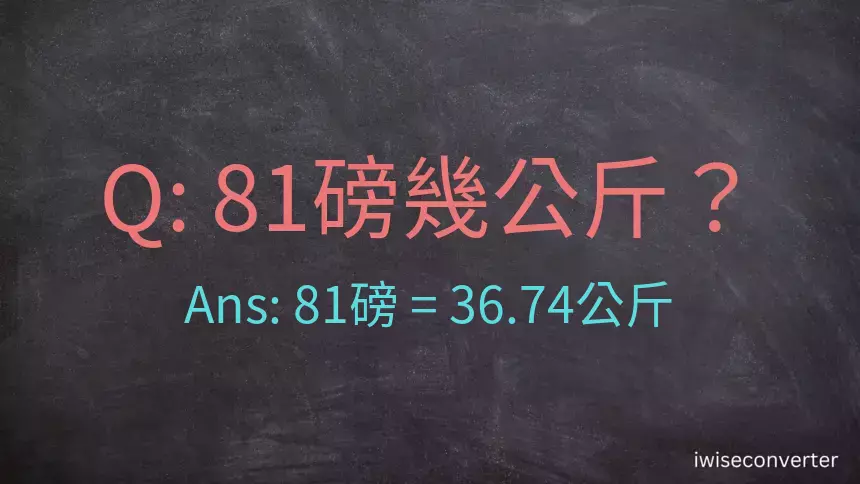 Q: 81磅幾公斤？

Ans: 81磅 = 36.74公斤

iwiseconverter